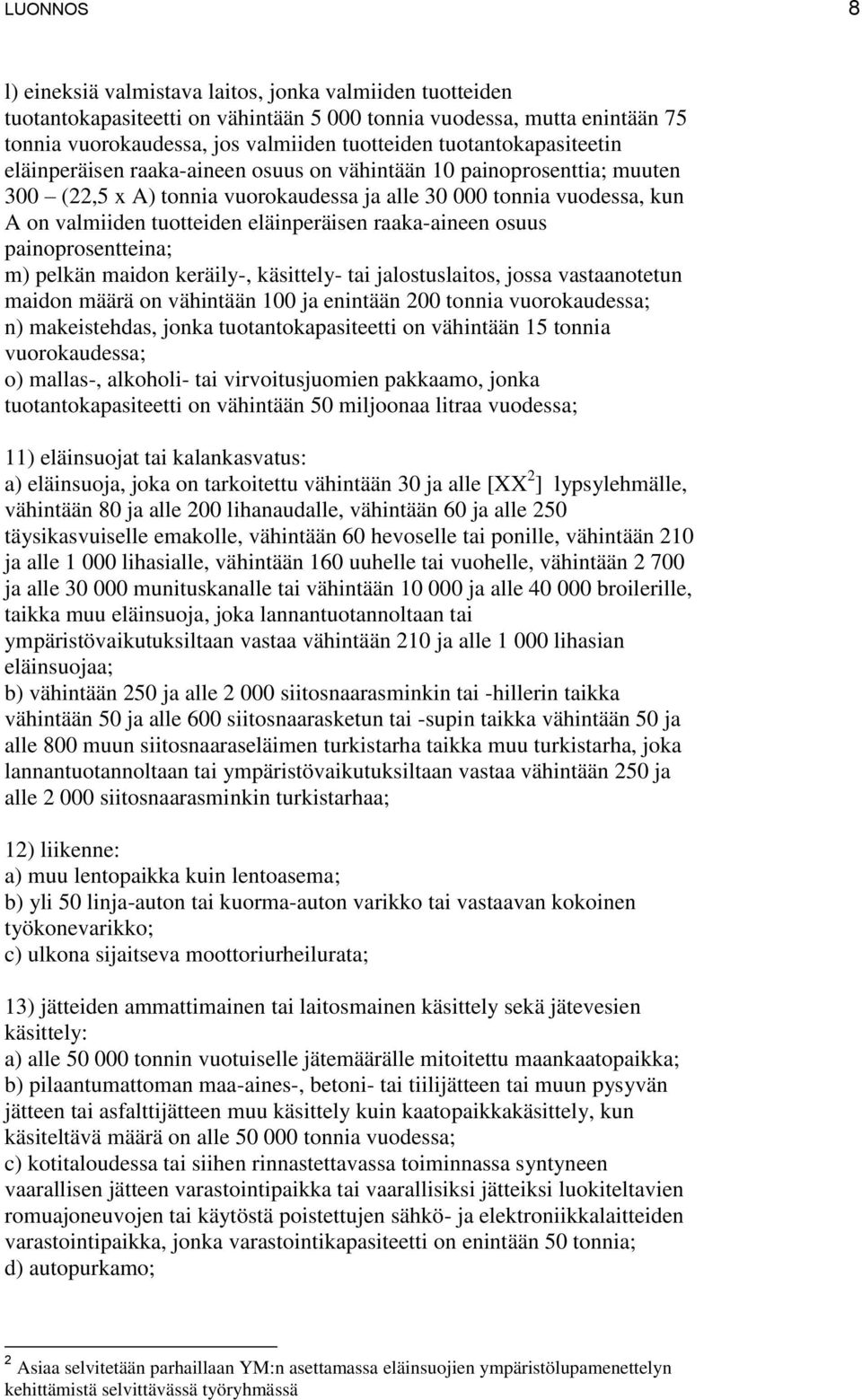 LUONNOS 8

l) eineksiä valmistava laitos, jonka valmiiden tuotteiden tuotantokapasiteetti on vähintään 5 000 tonnia vuodessa, mutta enintään 75 tonnia vuorokaudessa, jos valmiiden tuotteiden tuotantokapasiteetin eläinperäisen raaka-aineen osuus on vähintään 10 painoprosenttia; muuten 300 – (22,5 x A) tonnia vuorokaudessa ja alle 30 000 tonnia vuodessa, kun A on valmiiden tuotteiden eläinperäisen raaka-aineen osuus painoprosentteina;
m) pelkän maidon keräily-, käsittely- tai jalostuslaitos, jossa vastaanotetun maidon määrä on vähintään 100 ja enintään 200 tonnia vuorokaudessa;
n) makeistehdas, jonka tuotantokapasiteetti on vähintään 15 tonnia vuorokaudessa;
o) mallas-, alkoholi- tai virvoitusjuomien pakkaamo, jonka tuotantokapasiteetti on vähintään 50 miljoonaa litraa vuodessa;

11) eläinsuojat tai kalankasvatus:
a) eläinsuoja, joka on tarkoitettu vähintään 30 ja alle [XX$^2$] lypsylehmälle, vähintään 80 ja alle 200 lihanaudalle, vähintään 60 ja alle 250 täysikasvuiselle emakolle, vähintään 60 hevoselle tai ponille, vähintään 210 ja alle 1 000 lihasialle, vähintään 160 uuhelle tai vuohelle, vähintään 2 700 ja alle 30 000 munituskanalle tai vähintään 10 000 ja alle 40 000 broilerille, taikka muu eläinsuoja, joka lannantuotannoltaan tai ympäristövaikutuksiltaan vastaa vähintään 210 ja alle 1 000 lihasian eläinsuojaa;
b) vähintään 250 ja alle 2 000 siitosnaarasminkin tai -hillerin taikka vähintään 50 ja alle 600 siitosnaarasketun tai -supin taikka vähintään 50 ja alle 800 muun siitosnaaraseläimen turkistarha taikka muu turkistarha, joka lannantuotannoltaan tai ympäristövaikutuksiltaan vastaa vähintään 250 ja alle 2 000 siitosnaarasminkin turkistarhaa;

12) liikenne:
a) muu lentopaikka kuin lentoasema;
b) yli 50 linja-auton tai kuorma-auton varikko tai vastaavan kokoinen työkonevarikko;
c) ulkona sijaitseva moottoriurheilurata;

13) jätteiden ammattimainen tai laitosmainen käsittely sekä jätevesien käsittely:
a) alle 50 000 tonnin vuotuiselle jätemäärälle mitoitettu maankaatopaikka;
b) pilaantumattoman maa-aines-, betoni- tai tiilijätteen tai muun pysyvän jätteen tai asfalttijätteen muu käsittely kuin kaatopaikkakäsittely, kun käsiteltävä määrä on alle 50 000 tonnia vuodessa;
c) kotitaloudessa tai siihen rinnastettavassa toiminnassa syntyneen vaarallisen jätteen varastointipaikka tai vaarallisiksi jätteiksi luokiteltavien romuajoneuvojen tai käytöstä poistettujen sähkö- ja elektroniikkalaitteiden varastointipaikka, jonka varastointikapasiteetti on enintään 50 tonnia;
d) autopurkamo;

$^2$ Asiaa selvitetään parhaillaan YM:n asettamassa eläinsuojien ympäristölupamenettelyn kehittämistä selvittävässä työryhmässä